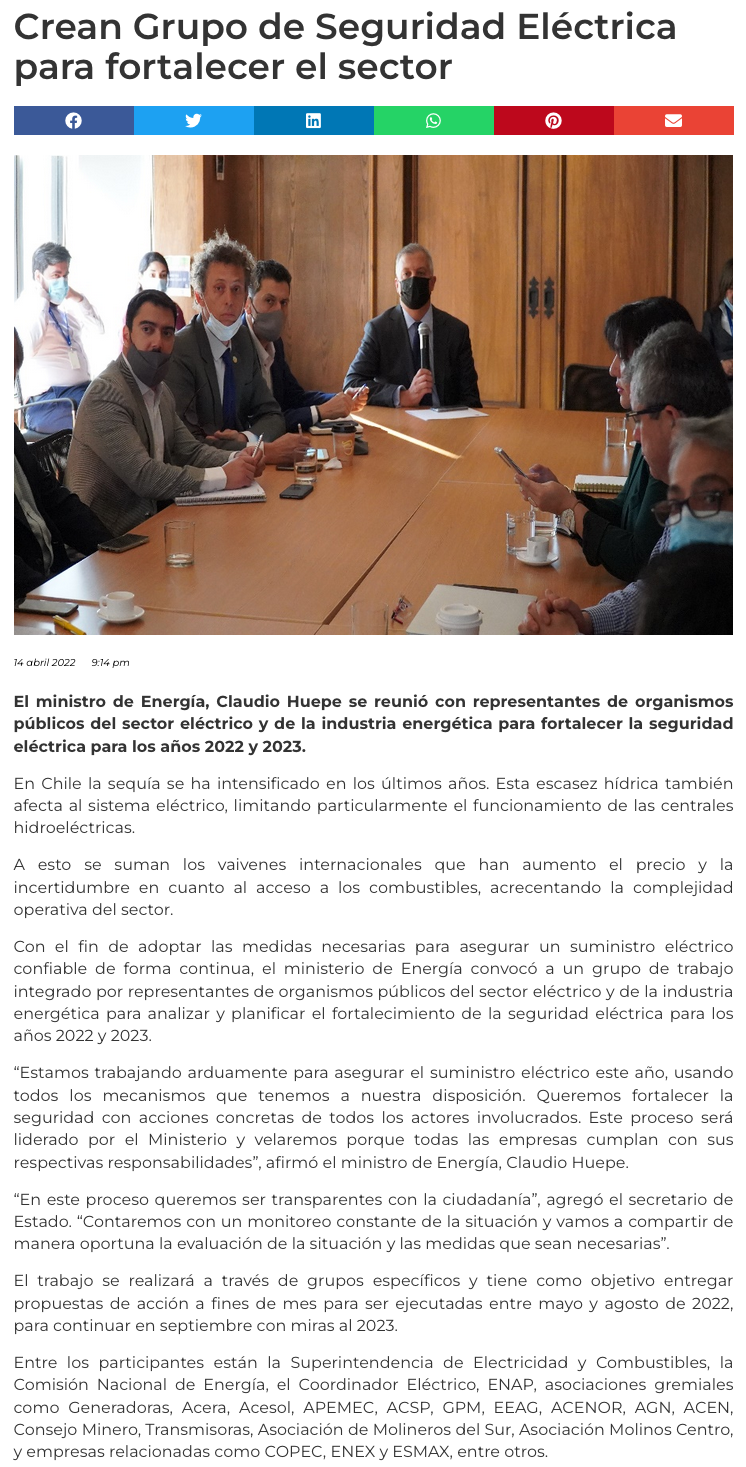 Crean Grupo de Seguridad Eléctrica para fortalecer el sector

14 abril 2022 9:14 pm

El ministro de Energía, Claudio Huepe se reunió con representantes de organismos públicos del sector eléctrico y de la industria energética para fortalecer la seguridad eléctrica para los años 2022 y 2023.

En Chile la sequía se ha intensificado en los últimos años. Esta escasez hídrica también afecta al sistema eléctrico, limitando particularmente el funcionamiento de las centrales hidroeléctricas.

A esto se suman los vaivenes internacionales que han aumento el precio y la incertidumbre en cuanto al acceso a los combustibles, acrecentando la complejidad operativa del sector.

Con el fin de adoptar las medidas necesarias para asegurar un suministro eléctrico confiable de forma continua, el ministerio de Energía convocó a un grupo de trabajo integrado por representantes de organismos públicos del sector eléctrico y de la industria energética para analizar y planificar el fortalecimiento de la seguridad eléctrica para los años 2022 y 2023.

“Estamos trabajando arduamente para asegurar el suministro eléctrico este año, usando todos los mecanismos que tenemos a nuestra disposición. Queremos fortalecer la seguridad con acciones concretas de todos los actores involucrados. Este proceso será liderado por el Ministerio y velaremos porque todas las empresas cumplan con sus respectivas responsabilidades”, afirmó el ministro de Energía, Claudio Huepe.

“En este proceso queremos ser transparentes con la ciudadanía”, agregó el secretario de Estado. “Contaremos con un monitoreo constante de la situación y vamos a compartir de manera oportuna la evaluación de la situación y las medidas que sean necesarias”.

El trabajo se realizará a través de grupos específicos y tiene como objetivo entregar propuestas de acción a fines de mes para ser ejecutadas entre mayo y agosto de 2022, para continuar en septiembre con miras al 2023.

Entre los participantes están la Superintendencia de Electricidad y Combustibles, la Comisión Nacional de Energía, el Coordinador Eléctrico, ENAP, asociaciones gremiales como Generadoras, Acera, Acesol, APEMEC, ACSP, GPM, EEAG, ACENOR, AGN, ACEN, Consejo Minero, Transmisoras, Asociación de Molineros del Sur, Asociación Molinos Centro, y empresas relacionadas como COPEC, ENEX y ESMAX, entre otros.